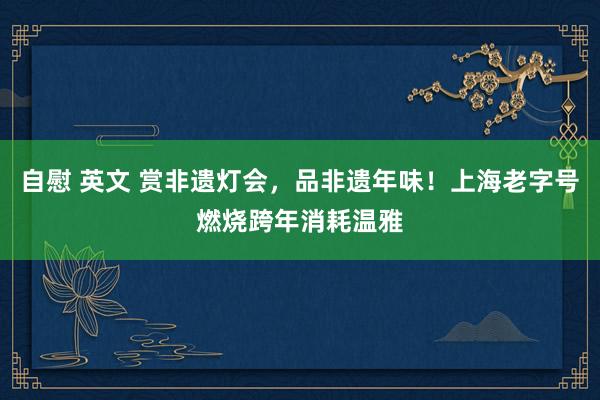 自慰 英文 赏非遗灯会，品非遗年味！上海老字号燃烧跨年消耗温雅